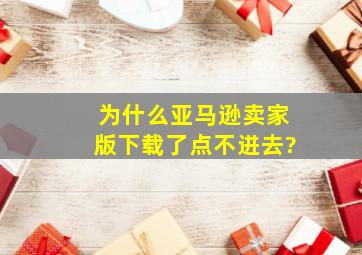 为什么亚马逊卖家版下载了点不进去?